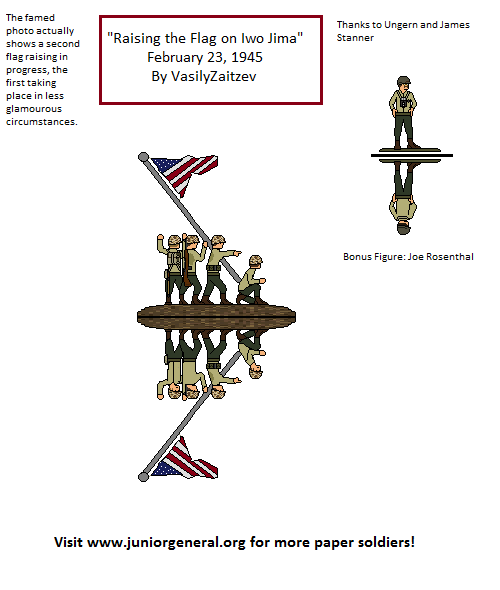 The famed photo actually shows a second flag raising in progress, the first taking place in less glamourous circumstances.

"Raising the Flag on Iwo Jima"
February 23, 1945
By VasilyZaitzev

Thanks to Ungern and James Stanner

Bonus Figure: Joe Rosenthal

Visit www.juniorgeneral.org for more paper soldiers!